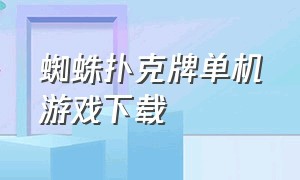 蜘蛛扑克牌单机游戏下载